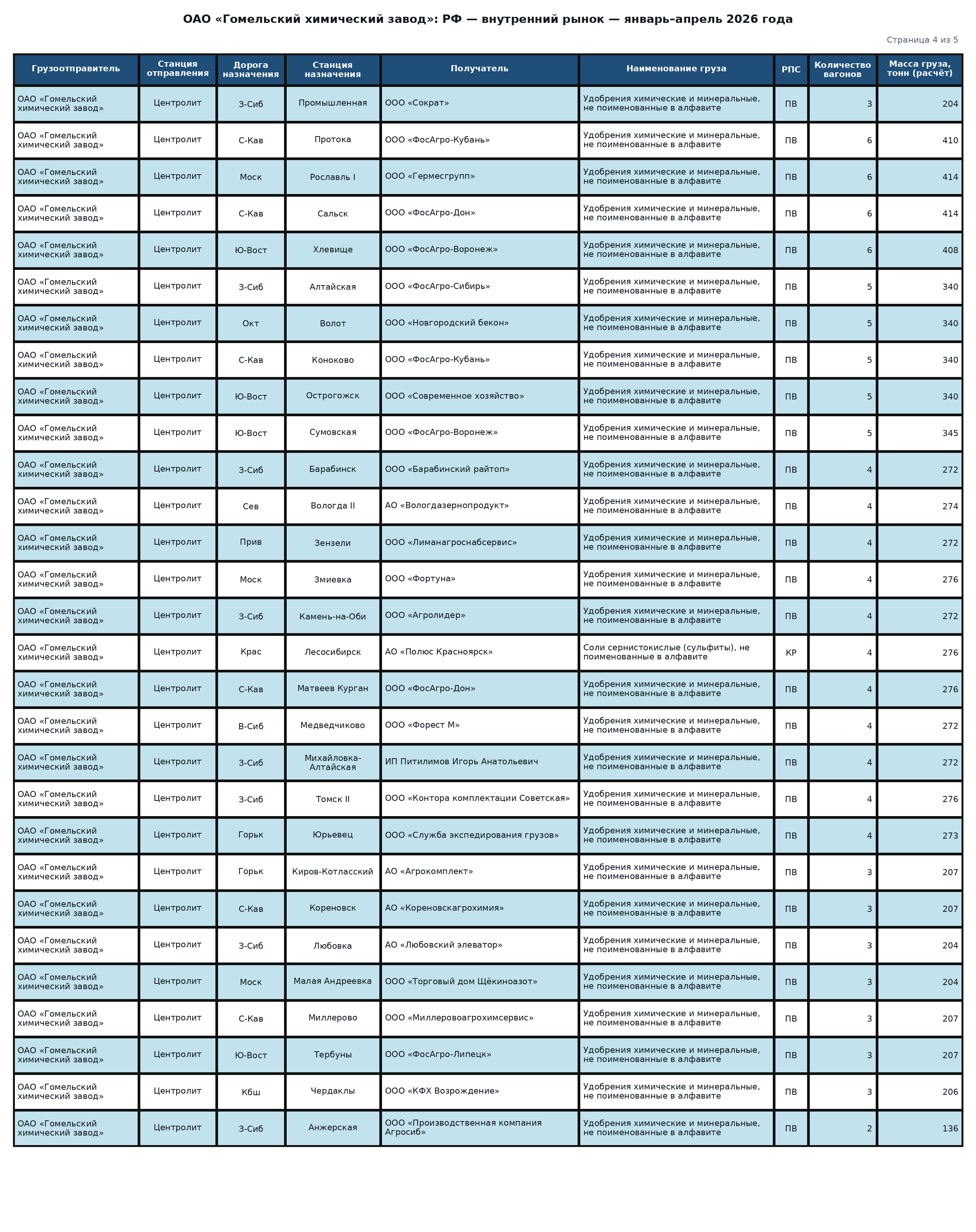 ОАО «Гомельский химический завод»: РФ — внутренний рынок — январь–апрель 2026 года

Страница 4 из 5

| Грузоотправитель | Станция отправления | Дорога назначения | Станция назначения | Получатель | Наименование груза | РПС | Количество вагонов | Масса груза, тонн (расчёт) |
|---|---|---|---|---|---|---|---|---|
| ОАО «Гомельский химический завод» | Центролит | З-Сиб | Промышленная | ООО «Сократ» | Удобрения химические и минеральные, не поименованные в алфавите | ПВ | 3 | 204 |
| ОАО «Гомельский химический завод» | Центролит | С-Кав | Протока | ООО «ФосАгро-Кубань» | Удобрения химические и минеральные, не поименованные в алфавите | ПВ | 6 | 410 |
| ОАО «Гомельский химический завод» | Центролит | Моск | Рославль I | ООО «Гермесгрупп» | Удобрения химические и минеральные, не поименованные в алфавите | ПВ | 6 | 414 |
| ОАО «Гомельский химический завод» | Центролит | С-Кав | Сальск | ООО «ФосАгро-Дон» | Удобрения химические и минеральные, не поименованные в алфавите | ПВ | 6 | 414 |
| ОАО «Гомельский химический завод» | Центролит | Ю-Вост | Хлевище | ООО «ФосАгро-Воронеж» | Удобрения химические и минеральные, не поименованные в алфавите | ПВ | 6 | 408 |
| ОАО «Гомельский химический завод» | Центролит | З-Сиб | Алтайская | ООО «ФосАгро-Сибирь» | Удобрения химические и минеральные, не поименованные в алфавите | ПВ | 5 | 340 |
| ОАО «Гомельский химический завод» | Центролит | Окт | Волот | ООО «Новгородский бекон» | Удобрения химические и минеральные, не поименованные в алфавите | ПВ | 5 | 340 |
| ОАО «Гомельский химический завод» | Центролит | С-Кав | Коноково | ООО «ФосАгро-Кубань» | Удобрения химические и минеральные, не поименованные в алфавите | ПВ | 5 | 340 |
| ОАО «Гомельский химический завод» | Центролит | Ю-Вост | Острогожск | ООО «Современное хозяйство» | Удобрения химические и минеральные, не поименованные в алфавите | ПВ | 5 | 340 |
| ОАО «Гомельский химический завод» | Центролит | Ю-Вост | Сумовская | ООО «ФосАгро-Воронеж» | Удобрения химические и минеральные, не поименованные в алфавите | ПВ | 5 | 345 |
| ОАО «Гомельский химический завод» | Центролит | З-Сиб | Барабинск | ООО «Барабинский райтоп» | Удобрения химические и минеральные, не поименованные в алфавите | ПВ | 4 | 272 |
| ОАО «Гомельский химический завод» | Центролит | Сев | Вологда II | АО «Вологдазернопродукт» | Удобрения химические и минеральные, не поименованные в алфавите | ПВ | 4 | 274 |
| ОАО «Гомельский химический завод» | Центролит | Прив | Зензели | ООО «Лиманагроснабсервис» | Удобрения химические и минеральные, не поименованные в алфавите | ПВ | 4 | 272 |
| ОАО «Гомельский химический завод» | Центролит | Моск | Змиевка | ООО «Фортуна» | Удобрения химические и минеральные, не поименованные в алфавите | ПВ | 4 | 276 |
| ОАО «Гомельский химический завод» | Центролит | З-Сиб | Камень-на-Оби | ООО «Агролидер» | Удобрения химические и минеральные, не поименованные в алфавите | ПВ | 4 | 272 |
| ОАО «Гомельский химический завод» | Центролит | Крас | Лесосибирск | АО «Полюс Красноярск» | Соли сернистокислые (сульфиты), не поименованные в алфавите | КР | 4 | 276 |
| ОАО «Гомельский химический завод» | Центролит | С-Кав | Матвеев Курган | ООО «ФосАгро-Дон» | Удобрения химические и минеральные, не поименованные в алфавите | ПВ | 4 | 276 |
| ОАО «Гомельский химический завод» | Центролит | В-Сиб | Медведчиково | ООО «Форест М» | Удобрения химические и минеральные, не поименованные в алфавите | ПВ | 4 | 272 |
| ОАО «Гомельский химический завод» | Центролит | З-Сиб | Михайловка-Алтайская | ИП Питилимов Игорь Анатольевич | Удобрения химические и минеральные, не поименованные в алфавите | ПВ | 4 | 272 |
| ОАО «Гомельский химический завод» | Центролит | З-Сиб | Томск II | ООО «Контора комплектации Советская» | Удобрения химические и минеральные, не поименованные в алфавите | ПВ | 4 | 276 |
| ОАО «Гомельский химический завод» | Центролит | Горьк | Юрьевец | ООО «Служба экспедирования грузов» | Удобрения химические и минеральные, не поименованные в алфавите | ПВ | 4 | 273 |
| ОАО «Гомельский химический завод» | Центролит | Горьк | Киров-Котласский | АО «Агрокомплект» | Удобрения химические и минеральные, не поименованные в алфавите | ПВ | 3 | 207 |
| ОАО «Гомельский химический завод» | Центролит | С-Кав | Кореновск | АО «Кореновскагрохимия» | Удобрения химические и минеральные, не поименованные в алфавите | ПВ | 3 | 207 |
| ОАО «Гомельский химический завод» | Центролит | З-Сиб | Любовка | АО «Любовский элеватор» | Удобрения химические и минеральные, не поименованные в алфавите | ПВ | 3 | 204 |
| ОАО «Гомельский химический завод» | Центролит | Моск | Малая Андреевка | ООО «Торговый дом Щёкиноазот» | Удобрения химические и минеральные, не поименованные в алфавите | ПВ | 3 | 204 |
| ОАО «Гомельский химический завод» | Центролит | С-Кав | Миллерово | ООО «Миллеровоагрохимсервис» | Удобрения химические и минеральные, не поименованные в алфавите | ПВ | 3 | 207 |
| ОАО «Гомельский химический завод» | Центролит | Ю-Вост | Тербуны | ООО «ФосАгро-Липецк» | Удобрения химические и минеральные, не поименованные в алфавите | ПВ | 3 | 207 |
| ОАО «Гомельский химический завод» | Центролит | Кбш | Чердаклы | ООО «КФХ Возрождение» | Удобрения химические и минеральные, не поименованные в алфавите | ПВ | 3 | 206 |
| ОАО «Гомельский химический завод» | Центролит | З-Сиб | Анжерская | ООО «Производственная компания Агросиб» | Удобрения химические и минеральные, не поименованные в алфавите | ПВ | 2 | 136 |